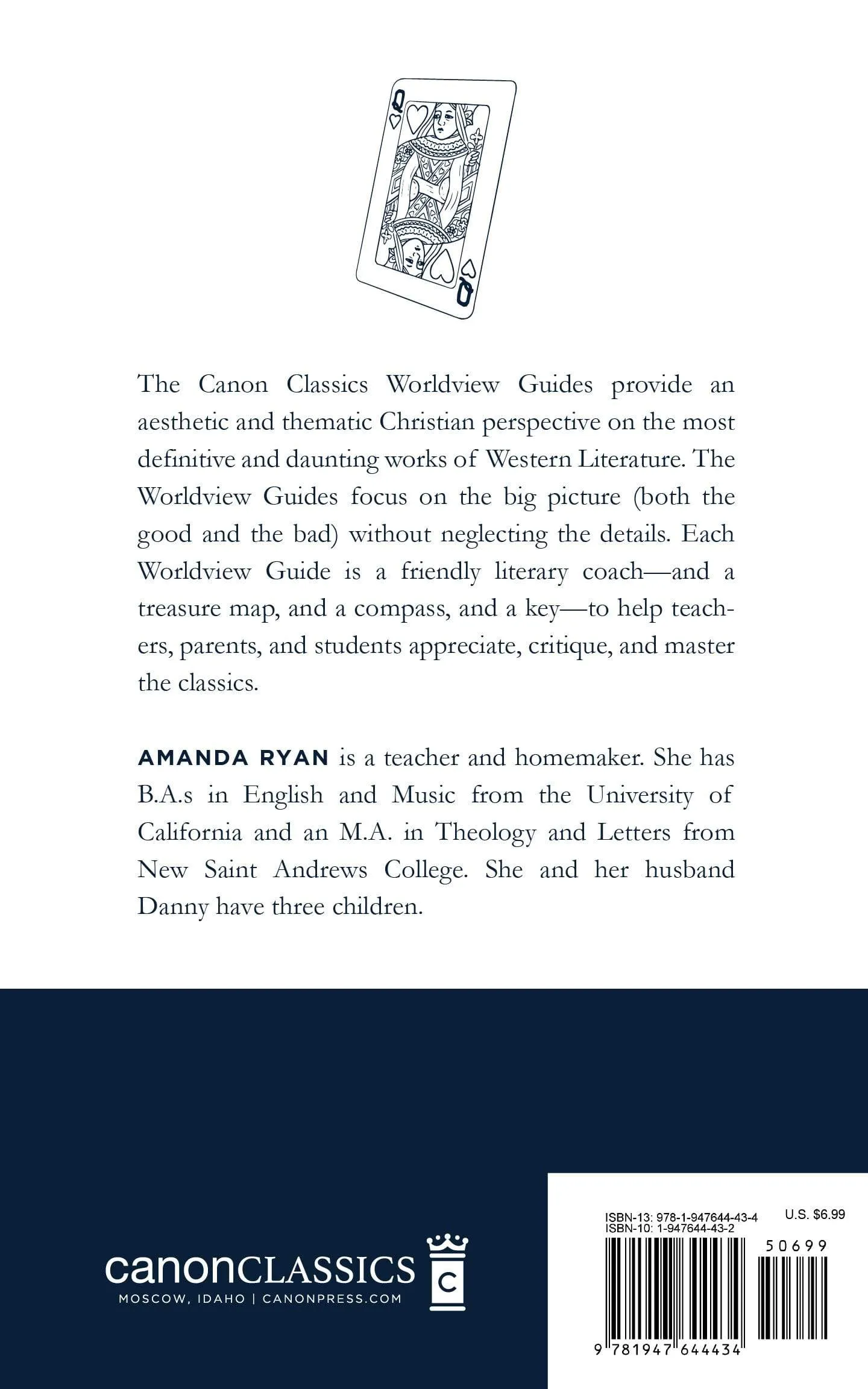 Q

Q

The Canon Classics Worldview Guides provide an aesthetic and thematic Christian perspective on the most definitive and daunting works of Western Literature. The Worldview Guides focus on the big picture (both the good and the bad) without neglecting the details. Each Worldview Guide is a friendly literary coach—and a treasure map, and a compass, and a key—to help teachers, parents, and students appreciate, critique, and master the classics.

AMANDA RYAN is a teacher and homemaker. She has B.A.s in English and Music from the University of California and an M.A. in Theology and Letters from New Saint Andrews College. She and her husband Danny have three children.

canonCLASSICS
MOSCOW, IDAHO | CANONPRESS.COM
C

ISBN-13: 978-1-947644-43-4
ISBN-10: 1-947644-43-2
U.S. $6.99
50699
9 781947 644434